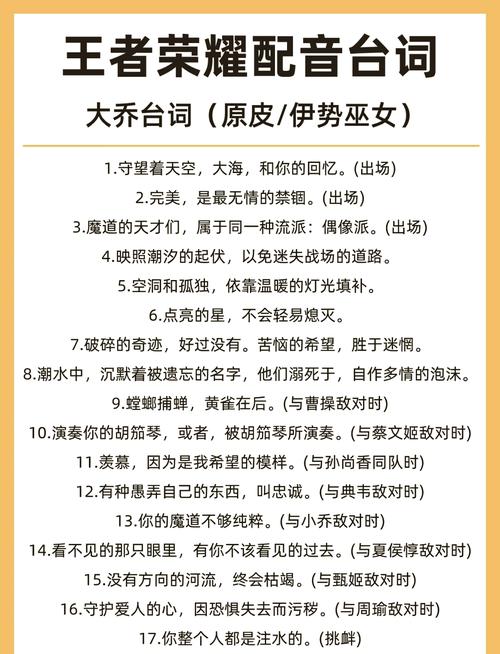 王者荣耀配音台词

大乔台词（原皮/伊势巫女）

1.守望着天空，大海，和你的回忆。(出场)

2.完美，是最无情的禁锢。(出场)

3.魔道的天才们，属于同一种流派：偶像派。(出场)

4.映照潮汐的起伏，以免迷失战场的道路。

5.空洞和孤独，依靠温暖的灯光填补。

6.点亮的星，不会轻易熄灭。

7.破碎的奇迹，好过没有。苦恼的希望，胜于迷惘。

8.潮水中，沉默着被遗忘的名字，他们溺死于，自作多情的泡沫。

9.螳螂捕蝉，黄雀在后。(与曹操敌对时)

10.演奏你的胡笳琴，或者，被胡笳琴所演奏。(与蔡文姬敌对时)

11.羡慕，因为是我希望的模样。(与孙尚香同队时)

12.有种愚弄自己的东西，叫忠诚。(与典韦敌对时)

13.你的魔道不够纯粹。(与小乔敌对时)

14.看不见的那只眼里，有你不该看见的过去。(与夏侯惇敌对时)

15.没有方向的河流，终会枯竭。(与甄姬敌对时)

16.守护爱人的心，因恐惧失去而污秽。(与周瑜敌对时)

17.你整个人都是注水的。(挑衅)